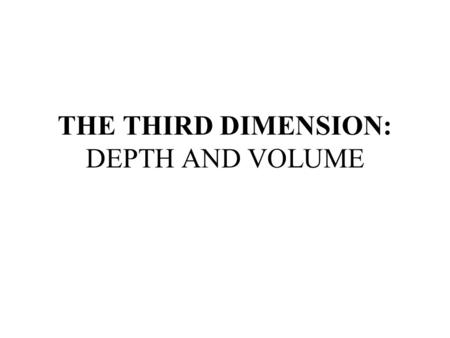 THE THIRD DIMENSION:
DEPTH AND VOLUME